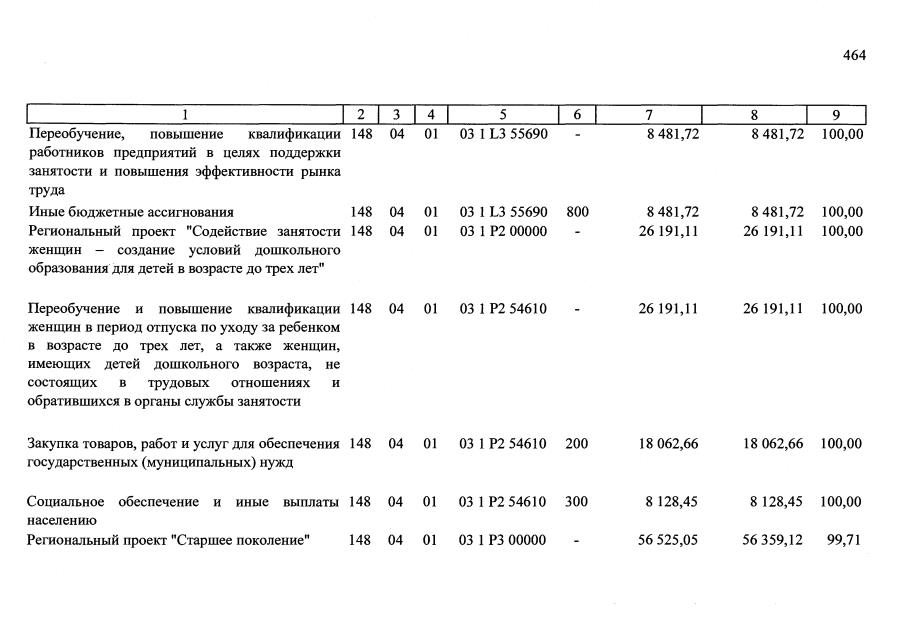 464

| 1 | 2 | 3 | 4 | 5 | 6 | 7 | 8 | 9 |
|---|---|---|---|---|---|---|---|---|
| Переобучение, повышение квалификации работников предприятий в целях поддержки занятости и повышения эффективности рынка труда | 148 | 04 | 01 | 03 1 L3 55690 | - | 8 481,72 | 8 481,72 | 100,00 |
| Иные бюджетные ассигнования | 148 | 04 | 01 | 03 1 L3 55690 | 800 | 8 481,72 | 8 481,72 | 100,00 |
| Региональный проект "Содействие занятости женщин – создание условий дошкольного образования для детей в возрасте до трех лет" | 148 | 04 | 01 | 03 1 P2 00000 | - | 26 191,11 | 26 191,11 | 100,00 |
| Переобучение и повышение квалификации женщин в период отпуска по уходу за ребенком в возрасте до трех лет, а также женщин, имеющих детей дошкольного возраста, не состоящих в трудовых отношениях и обратившихся в органы службы занятости | 148 | 04 | 01 | 03 1 P2 54610 | - | 26 191,11 | 26 191,11 | 100,00 |
| Закупка товаров, работ и услуг для обеспечения государственных (муниципальных) нужд | 148 | 04 | 01 | 03 1 P2 54610 | 200 | 18 062,66 | 18 062,66 | 100,00 |
| Социальное обеспечение и иные выплаты населению | 148 | 04 | 01 | 03 1 P2 54610 | 300 | 8 128,45 | 8 128,45 | 100,00 |
| Региональный проект "Старшее поколение" | 148 | 04 | 01 | 03 1 P3 00000 | - | 56 525,05 | 56 359,12 | 99,71 |